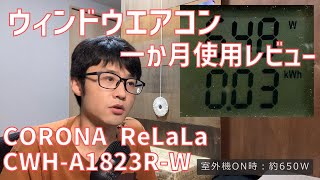 ウィンドウエアコン
一か月使用レビュー

648 W
0.03 kWh

CORONA ReLaLa
CWH-A1823R-W

室外機ON時：約650W